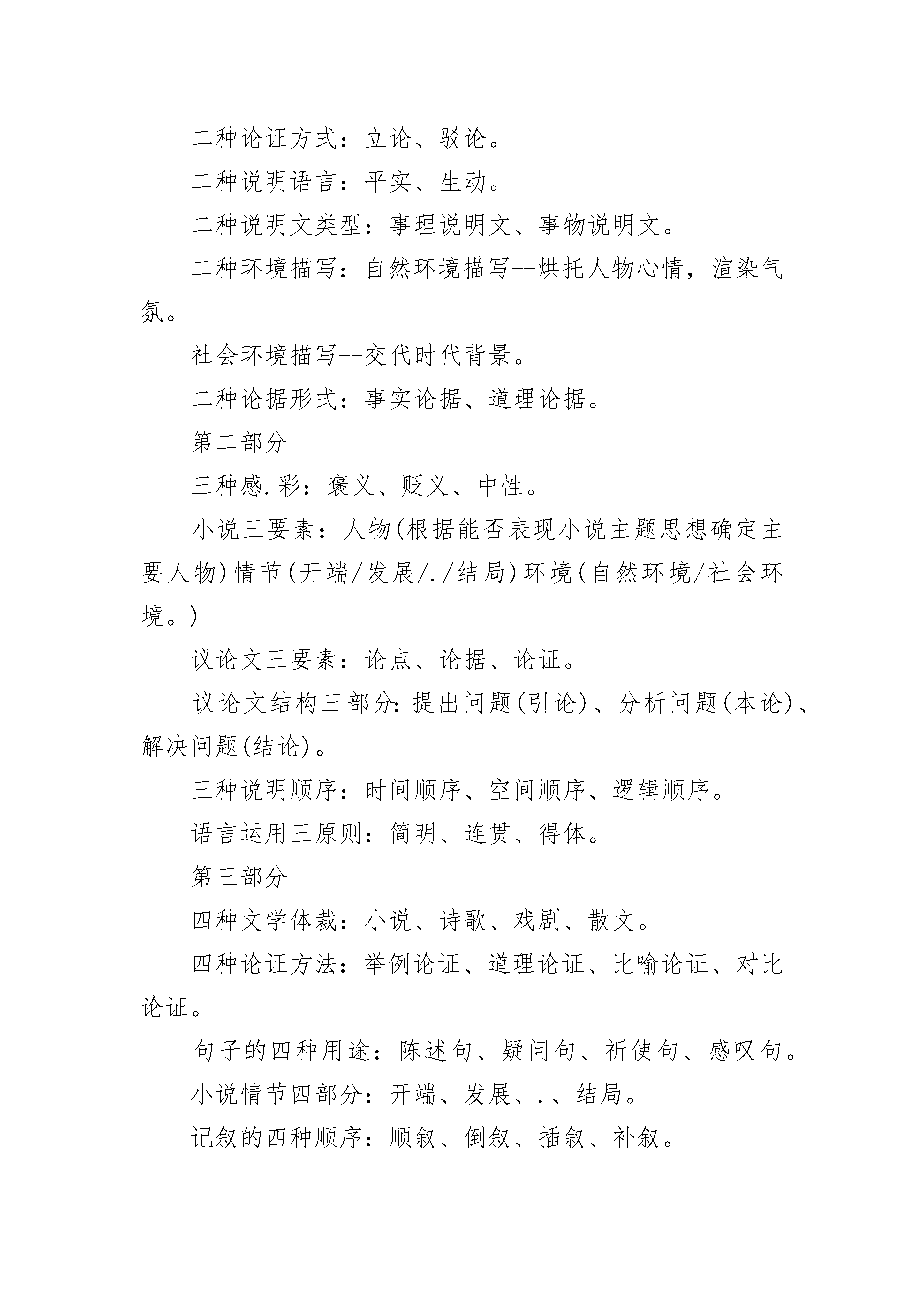 二种论证方式：立论、驳论。

二种说明语言：平实、生动。

二种说明文类型：事理说明文、事物说明文。

二种环境描写：自然环境描写--烘托人物心情，渲染气氛。

社会环境描写--交代时代背景。

二种论据形式：事实论据、道理论据。

第二部分

三种感.彩：褒义、贬义、中性。

小说三要素：人物(根据能否表现小说主题思想确定主要人物)情节(开端/发展/./结局)环境(自然环境/社会环境。)

议论文三要素：论点、论据、论证。

议论文结构三部分:提出问题(引论)、分析问题(本论)、解决问题(结论)。

三种说明顺序：时间顺序、空间顺序、逻辑顺序。

语言运用三原则：简明、连贯、得体。

第三部分

四种文学体裁：小说、诗歌、戏剧、散文。

四种论证方法：举例论证、道理论证、比喻论证、对比论证。

句子的四种用途：陈述句、疑问句、祈使句、感叹句。

小说情节四部分：开端、发展、.、结局。

记叙的四种顺序：顺叙、倒叙、插叙、补叙。